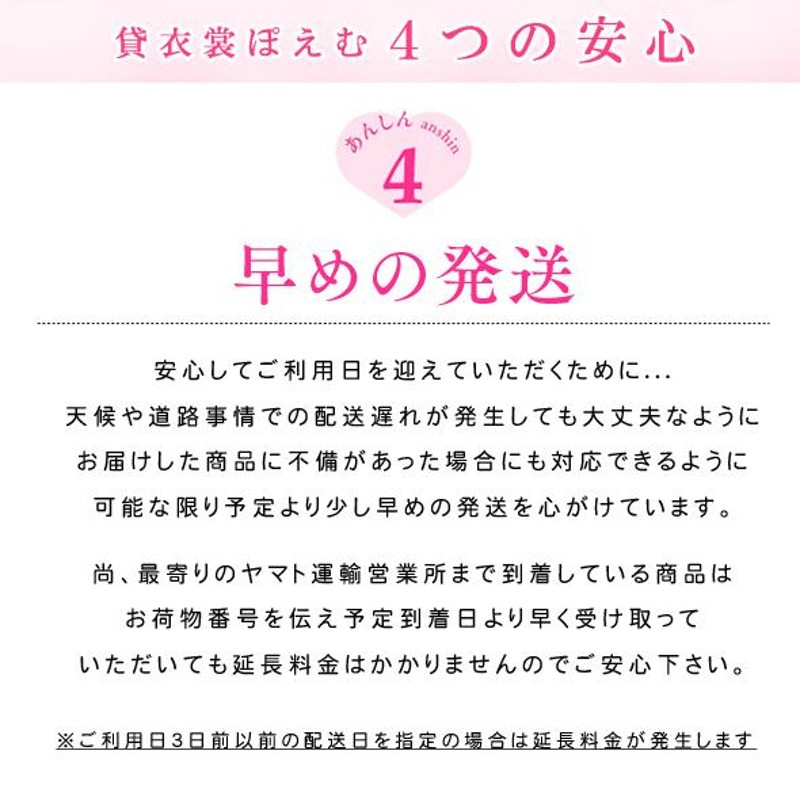 貸衣裳ぽえむ 4つの安心

あんしん anshin
4

早めの発送

安心してご利用日を迎えていただくために...
天候や道路事情での配送遅れが発生しても大丈夫なように
お届けした商品に不備があった場合にも対応できるように
可能な限り予定より少し早めの発送を心がけています。

尚、最寄りのヤマト運輸営業所まで到着している商品は
お荷物番号を伝え予定到着日より早く受け取って
いただいても延長料金はかかりませんのでご安心下さい。

※ご利用日3日前以前の配送日を指定の場合は延長料金が発生します